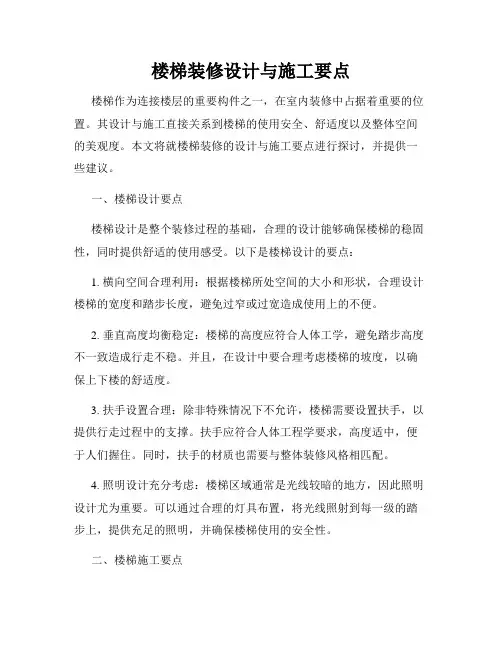 楼梯装修设计与施工要点

楼梯作为连接楼层的重要构件之一，在室内装修中占据着重要的位置。其设计与施工直接关系到楼梯的使用安全、舒适度以及整体空间的美观度。本文将就楼梯装修的设计与施工要点进行探讨，并提供一些建议。

一、楼梯设计要点

楼梯设计是整个装修过程的基础，合理的设计能够确保楼梯的稳固性，同时提供舒适的使用感受。以下是楼梯设计的要点：

1. 横向空间合理利用：根据楼梯所处空间的大小和形状，合理设计楼梯的宽度和踏步长度，避免过窄或过宽造成使用上的不便。

2. 垂直高度均衡稳定：楼梯的高度应符合人体工学，避免踏步高度不一致造成行走不稳。并且，在设计中要合理考虑楼梯的坡度，以确保上下楼的舒适度。

3. 扶手设置合理：除非特殊情况下不允许，楼梯需要设置扶手，以提供行走过程中的支撑。扶手应符合人体工程学要求，高度适中，便于人们握住。同时，扶手的材质也需要与整体装修风格相匹配。

4. 照明设计充分考虑：楼梯区域通常是光线较暗的地方，因此照明设计尤为重要。可以通过合理的灯具布置，将光线照射到每一级的踏步上，提供充足的照明，并确保楼梯使用的安全性。

二、楼梯施工要点